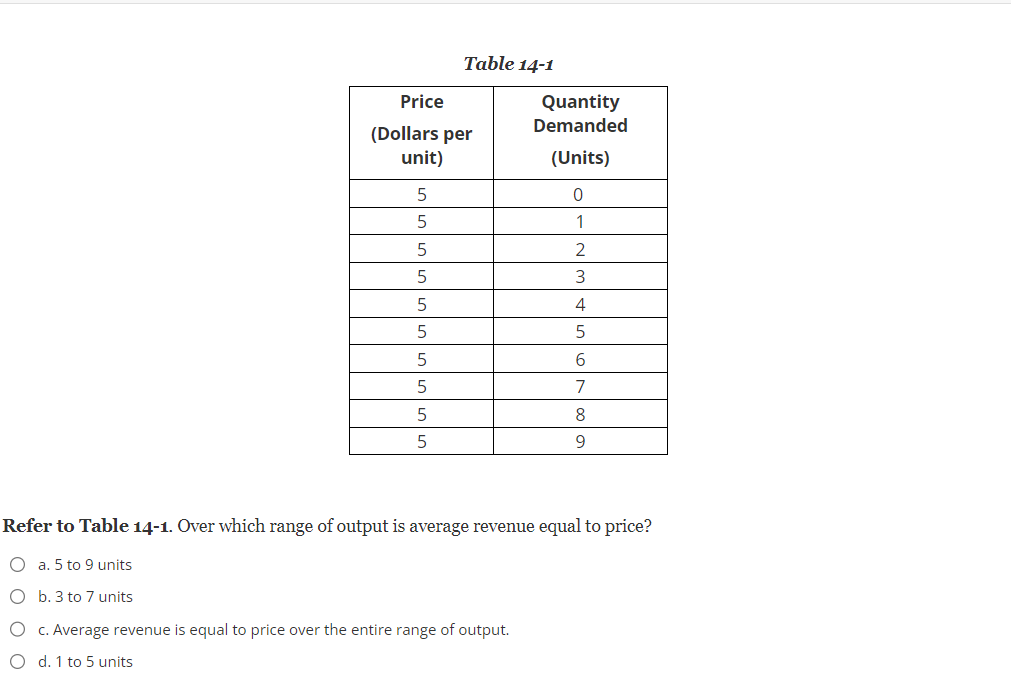 Table 14-1

| Price (Dollars per unit) | Quantity Demanded (Units) |
|---|---|
| 5 | 0 |
| 5 | 1 |
| 5 | 2 |
| 5 | 3 |
| 5 | 4 |
| 5 | 5 |
| 5 | 6 |
| 5 | 7 |
| 5 | 8 |
| 5 | 9 |

Refer to Table 14-1. Over which range of output is average revenue equal to price?

a. 5 to 9 units

b. 3 to 7 units

c. Average revenue is equal to price over the entire range of output.

d. 1 to 5 units